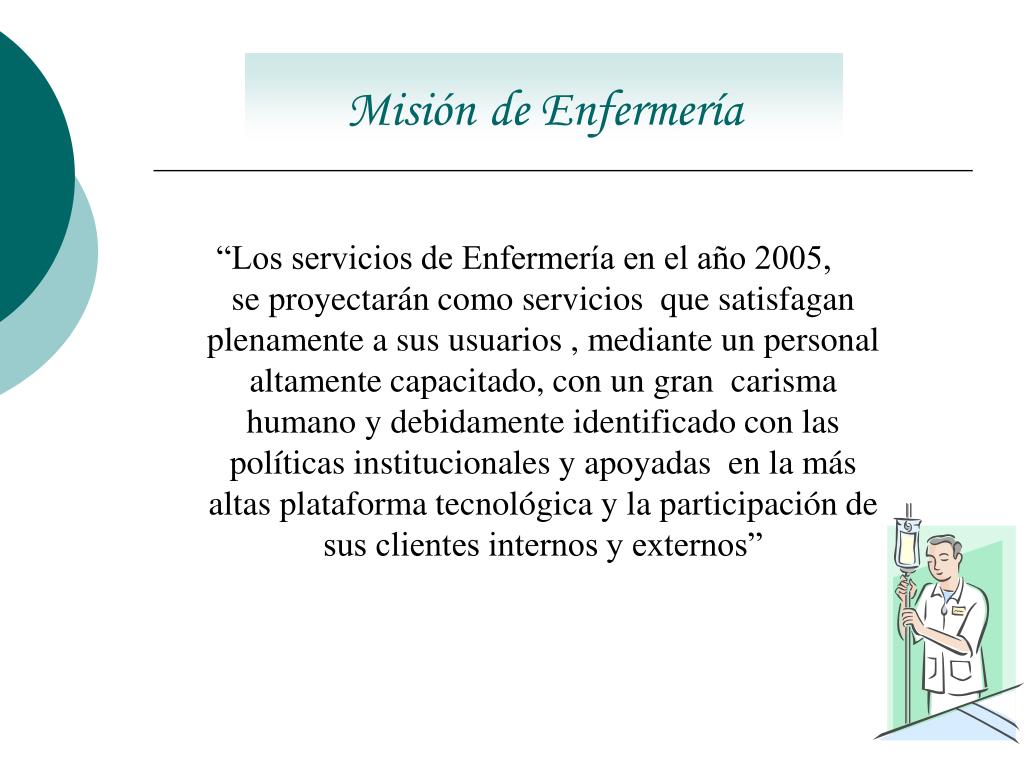 Misión de Enfermería

“Los servicios de Enfermería en el año 2005, se proyectarán como servicios que satisfagan plenamente a sus usuarios , mediante un personal altamente capacitado, con un gran carisma humano y debidamente identificado con las políticas institucionales y apoyadas en la más altas plataforma tecnológica y la participación de sus clientes internos y externos”